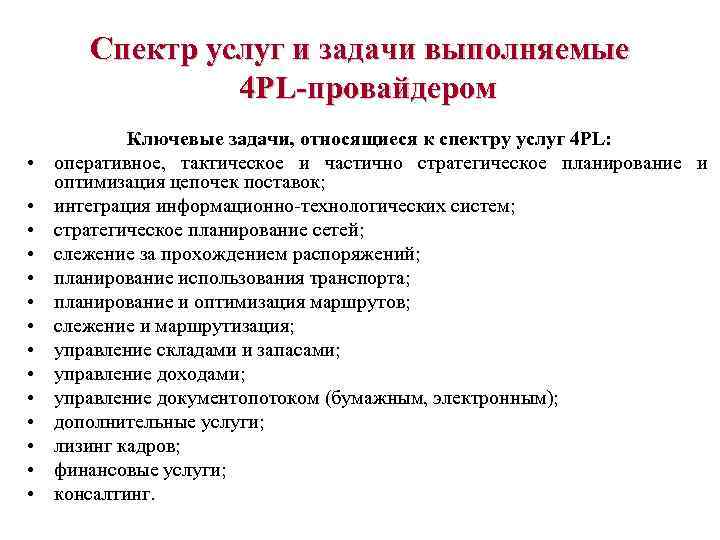 Спектр услуг и задачи выполняемые 4PL-провайдером

Ключевые задачи, относящиеся к спектру услуг 4PL:

• оперативное, тактическое и частично стратегическое планирование и оптимизация цепочек поставок;
• интеграция информационно-технологических систем;
• стратегическое планирование сетей;
• слежение за прохождением распоряжений;
• планирование использования транспорта;
• планирование и оптимизация маршрутов;
• слежение и маршрутизация;
• управление складами и запасами;
• управление доходами;
• управление документопотоком (бумажным, электронным);
• дополнительные услуги;
• лизинг кадров;
• финансовые услуги;
• консалтинг.